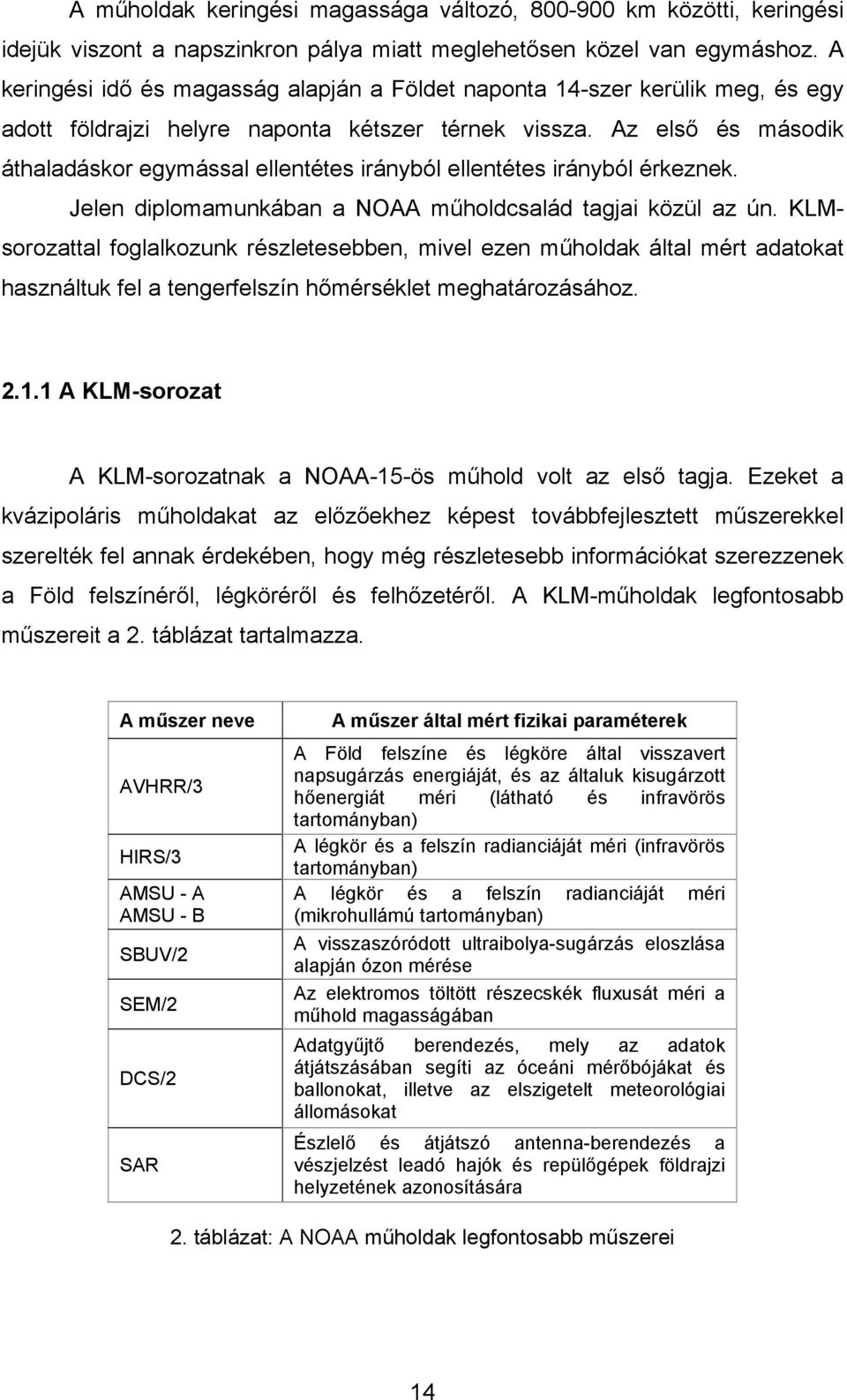 A műholdak keringési magassága változó, 800-900 km közötti, keringési idejük viszont a napszinkron pálya miatt meglehetősen közel van egymáshoz. A keringési idő és magasság alapján a Földet naponta 14-szer kerülik meg, és egy adott földrajzi helyre naponta kétszer térnek vissza. Az első és második áthaladáskor egymással ellentétes irányból ellentétes irányból érkeznek.

Jelen diplomamunkában a NOAA műholdcsalád tagjai közül az ún. KLM-sorozattal foglalkozunk részletesebben, mivel ezen műholdak által mért adatokat használtuk fel a tengerfelszín hőmérséklet meghatározásához.

2.1.1 A KLM-sorozat

A KLM-sorozatnak a NOAA-15-ös műhold volt az első tagja. Ezeket a kvázipoláris műholdakat az előzőekhez képest továbbfejlesztett műszerekkel szerelték fel annak érdekében, hogy még részletesebb információkat szerezzenek a Föld felszínéről, légköréről és felhőzetéről. A KLM-műholdak legfontosabb műszereit a 2. táblázat tartalmazza.

| A műszer neve | A műszer által mért fizikai paraméterek |
|---|---|
| AVHRR/3 | A Föld felszíne és légköre által visszavert napsugárzás energiáját, és az általuk kisugárzott hőenergiát méri (látható és infravörös tartományban) |
| HIRS/3 | A légkör és a felszín radianciáját méri (infravörös tartományban) |
| AMSU - A AMSU - B | A légkör és a felszín radianciáját méri (mikrohullámú tartományban) |
| SBUV/2 | A visszaszóródott ultraibolya-sugárzás eloszlása alapján ózon mérése |
| SEM/2 | Az elektromos töltött részecskék fluxusát méri a műhold magasságában |
| DCS/2 | Adatgyűjtő berendezés, mely az adatok átjátszásában segíti az óceáni mérőbójákat és ballonokat, illetve az elszigetelt meteorológiai állomásokat |
| SAR | Észlelő és átjátszó antenna-berendezés a vészjelzést leadó hajók és repülőgépek földrajzi helyzetének azonosítására |

2. táblázat: A NOAA műholdak legfontosabb műszerei

14